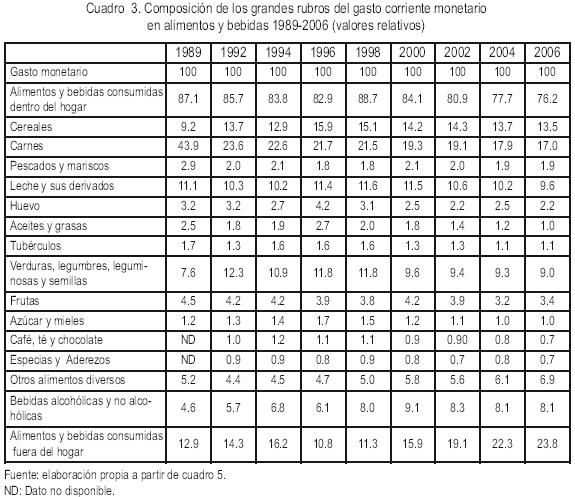 Cuadro 3. Composición de los grandes rubros del gasto corriente monetario en alimentos y bebidas 1989-2006 (valores relativos)

| | 1989 | 1992 | 1994 | 1996 | 1998 | 2000 | 2002 | 2004 | 2006 |
|---|---|---|---|---|---|---|---|---|---|
| Gasto monetario | 100 | 100 | 100 | 100 | 100 | 100 | 100 | 100 | 100 |
| Alimentos y bebidas consumidas dentro del hogar | 87.1 | 85.7 | 83.8 | 82.9 | 88.7 | 84.1 | 80.9 | 77.7 | 76.2 |
| Cereales | 9.2 | 13.7 | 12.9 | 15.9 | 15.1 | 14.2 | 14.3 | 13.7 | 13.5 |
| Carnes | 43.9 | 23.6 | 22.6 | 21.7 | 21.5 | 19.3 | 19.1 | 17.9 | 17.0 |
| Pescados y mariscos | 2.9 | 2.0 | 2.1 | 1.8 | 1.8 | 2.1 | 2.0 | 1.9 | 1.9 |
| Leche y sus derivados | 11.1 | 10.3 | 10.2 | 11.4 | 11.6 | 11.5 | 10.6 | 10.2 | 9.6 |
| Huevo | 3.2 | 3.2 | 2.7 | 4.2 | 3.1 | 2.5 | 2.2 | 2.5 | 2.2 |
| Aceites y grasas | 2.5 | 1.8 | 1.9 | 2.7 | 2.0 | 1.8 | 1.4 | 1.2 | 1.0 |
| Tubérculos | 1.7 | 1.3 | 1.6 | 1.6 | 1.6 | 1.3 | 1.3 | 1.1 | 1.1 |
| Verduras, legumbres, leguminosas y semillas | 7.6 | 12.3 | 10.9 | 11.8 | 11.8 | 9.6 | 9.4 | 9.3 | 9.0 |
| Frutas | 4.5 | 4.2 | 4.2 | 3.9 | 3.8 | 4.2 | 3.9 | 3.2 | 3.4 |
| Azúcar y mieles | 1.2 | 1.3 | 1.4 | 1.7 | 1.5 | 1.2 | 1.1 | 1.0 | 1.0 |
| Café, té y chocolate | ND | 1.0 | 1.2 | 1.1 | 1.1 | 0.9 | 0.90 | 0.8 | 0.7 |
| Especias y Aderezos | ND | 0.9 | 0.9 | 0.8 | 0.9 | 0.8 | 0.7 | 0.8 | 0.7 |
| Otros alimentos diversos | 5.2 | 4.4 | 4.5 | 4.7 | 5.0 | 5.8 | 5.6 | 6.1 | 6.9 |
| Bebidas alcohólicas y no alcohólicas | 4.6 | 5.7 | 6.8 | 6.1 | 8.0 | 9.1 | 8.3 | 8.1 | 8.1 |
| Alimentos y bebidas consumidas fuera del hogar | 12.9 | 14.3 | 16.2 | 10.8 | 11.3 | 15.9 | 19.1 | 22.3 | 23.8 |

Fuente: elaboración propia a partir de cuadro 5.
ND: Dato no disponible.